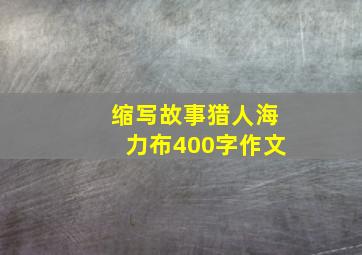 缩写故事猎人海力布400字作文